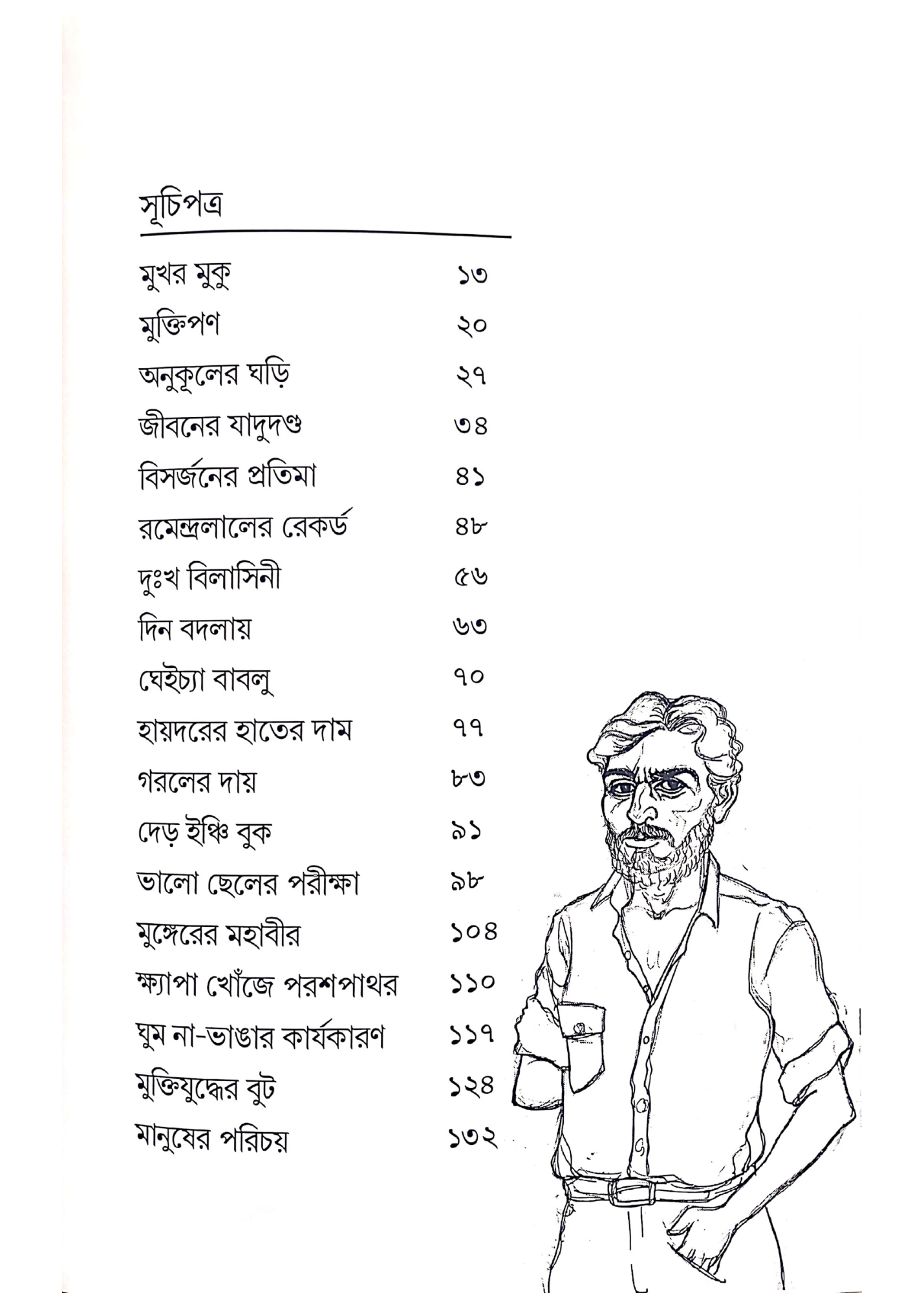 সূচিপত্র

| | |
|---|---|
| মুখর মুকু | ১৩ |
| মুক্তিপণ | ২০ |
| অনুকূলের ঘড়ি | ২৭ |
| জীবনের যাদুদণ্ড | ৩৪ |
| বিসর্জনের প্রতিমা | ৪১ |
| রমেন্দ্রলালের রেকর্ড | ৪৮ |
| দুঃখ বিলাসিনী | ৫৬ |
| দিন বদলায় | ৬৩ |
| ঘেইচ্যা বাবলু | ৭০ |
| হায়দরের হাতের দাম | ৭৭ |
| গরলের দায় | ৮৩ |
| দেড় ইঞ্চি বুক | ৯১ |
| ভালো ছেলের পরীক্ষা | ৯৮ |
| মুঙ্গেরের মহাবীর | ১০৪ |
| ক্ষ্যাপা খোঁজে পরশপাথর | ১১০ |
| ঘুম না-ভাঙার কার্যকারণ | ১১৭ |
| মুক্তিযুদ্ধের বুট | ১২৪ |
| মানুষের পরিচয় | ১৩২ |